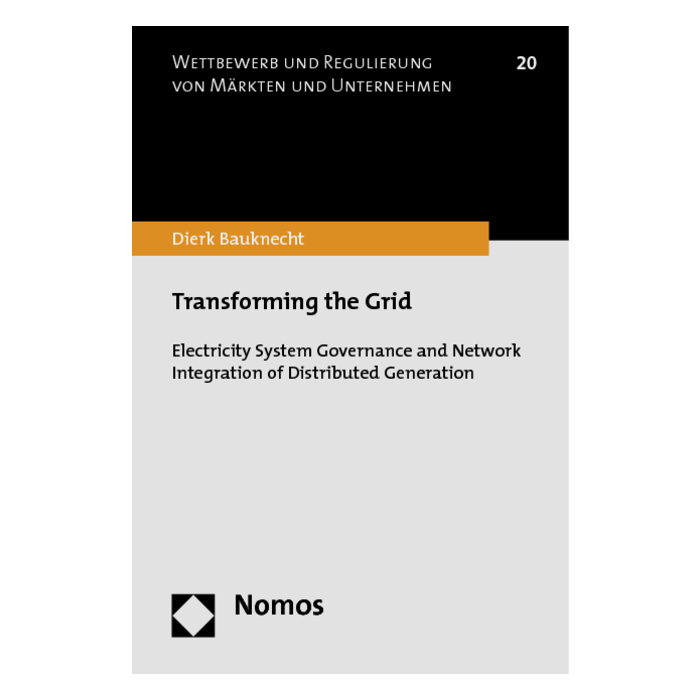 Wettbewerb und Regulierung von Märkten und Unternehmen

20

Dierk Bauknecht

Transforming the Grid

Electricity System Governance and Network Integration of Distributed Generation

Nomos